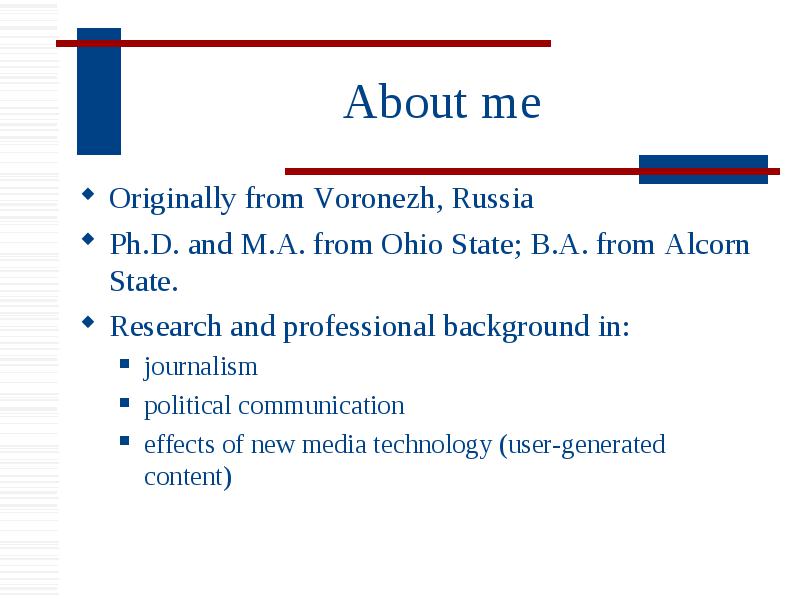 About me

- Originally from Voronezh, Russia
- Ph.D. and M.A. from Ohio State; B.A. from Alcorn State.
- Research and professional background in:
  - journalism
  - political communication
  - effects of new media technology (user-generated content)